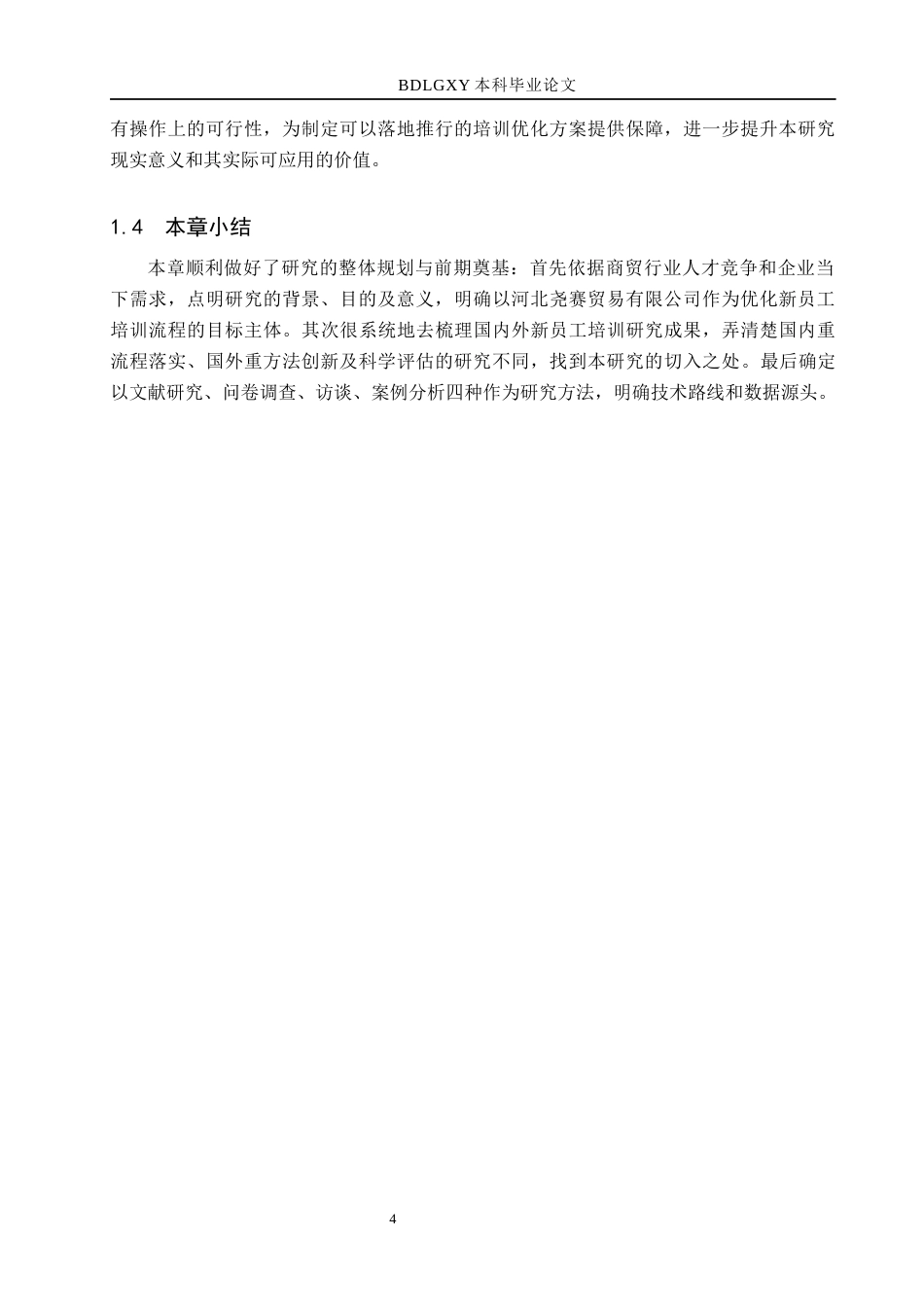 BDLGXY 本科毕业论文

有操作上的可行性，为制定可以落地推行的培训优化方案提供保障，进一步提升本研究现实意义和其实际可应用的价值。

1.4　本章小结

本章顺利做好了研究的整体规划与前期奠基：首先依据商贸行业人才竞争和企业当下需求，点明研究的背景、目的及意义，明确以河北尧赛贸易有限公司作为优化新员工培训流程的目标主体。其次很系统地去梳理国内外新员工培训研究成果，弄清楚国内重流程落实、国外重方法创新及科学评估的研究不同，找到本研究的切入之处。最后确定以文献研究、问卷调查、访谈、案例分析四种作为研究方法，明确技术路线和数据源头。

4